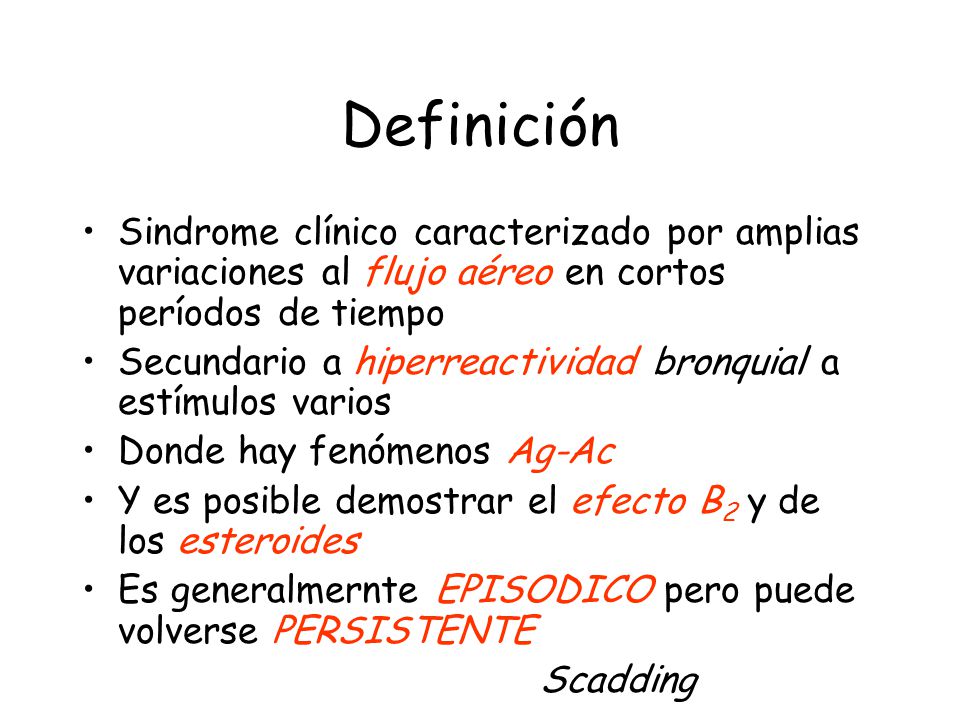 Definición

• Sindrome clínico caracterizado por amplias variaciones al flujo aéreo en cortos períodos de tiempo
• Secundario a hiperreactividad bronquial a estímulos varios
• Donde hay fenómenos Ag-Ac
• Y es posible demostrar el efecto $B_2$ y de los esteroides
• Es generalmernte EPISODICO pero puede volverse PERSISTENTE

Scadding